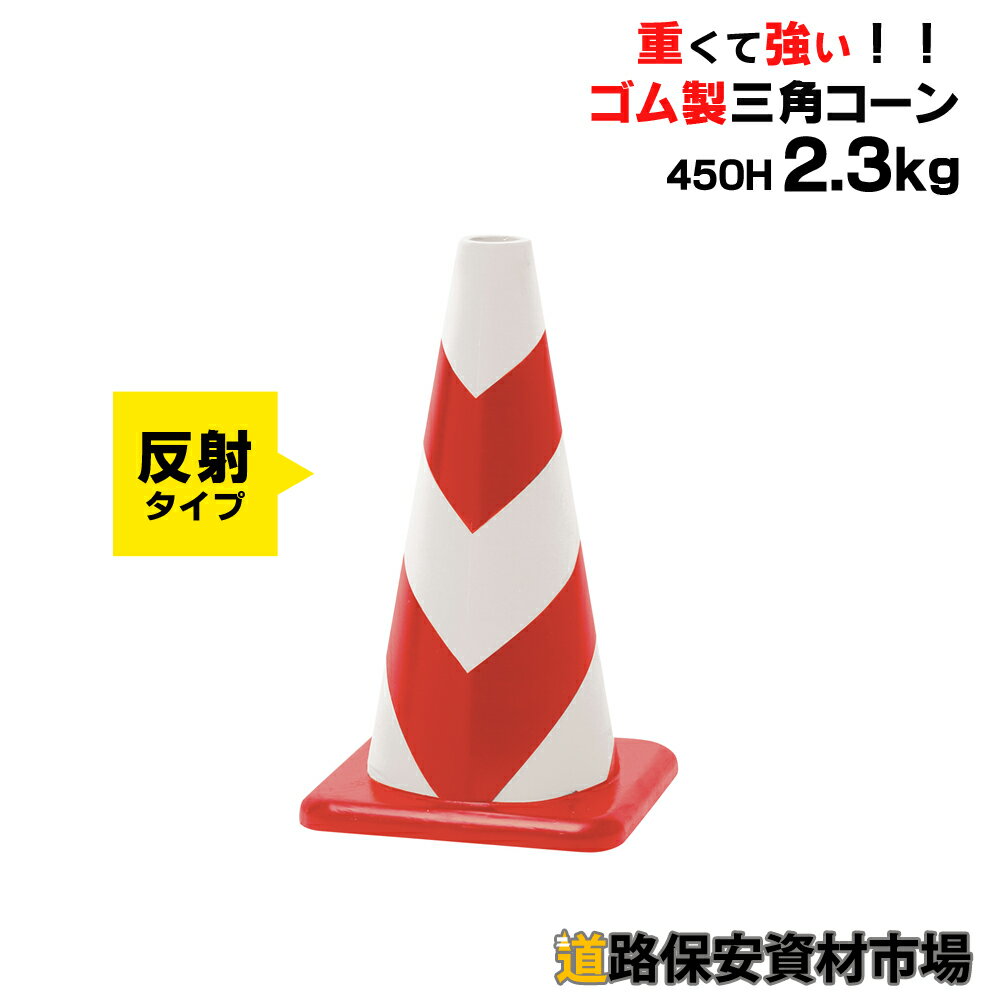 重くて強い！！
ゴム製三角コーン
450H 2.3kg

反射
タイプ

道路保安資材市場